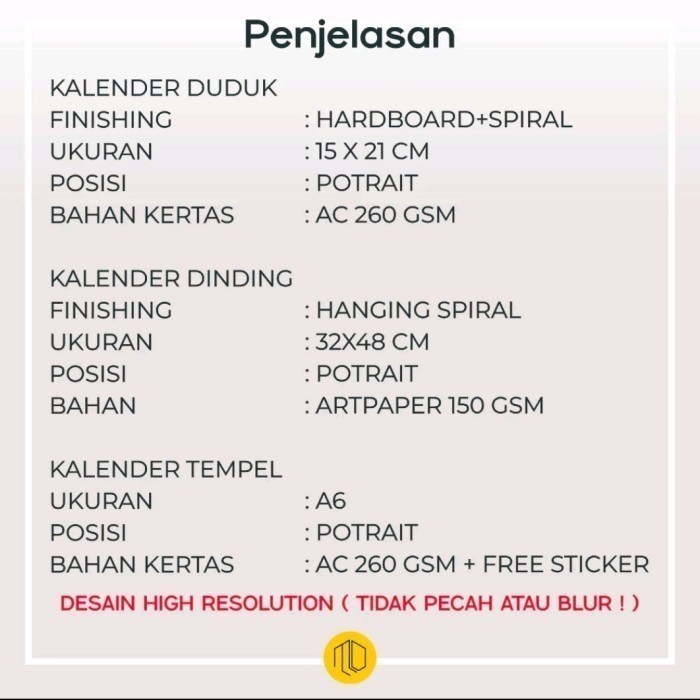 Penjelasan

KALENDER DUDUK
FINISHING : HARDBOARD+SPIRAL
UKURAN : 15 X 21 CM
POSISI : POTRAIT
BAHAN KERTAS : AC 260 GSM

KALENDER DINDING
FINISHING : HANGING SPIRAL
UKURAN : 32X48 CM
POSISI : POTRAIT
BAHAN : ARTPAPER 150 GSM

KALENDER TEMPEL
UKURAN : A6
POSISI : POTRAIT
BAHAN KERTAS : AC 260 GSM + FREE STICKER

DESAIN HIGH RESOLUTION ( TIDAK PECAH ATAU BLUR ! )